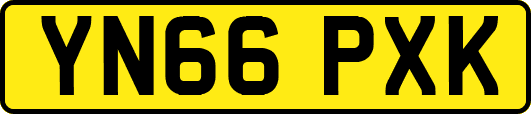 YN66 PXK